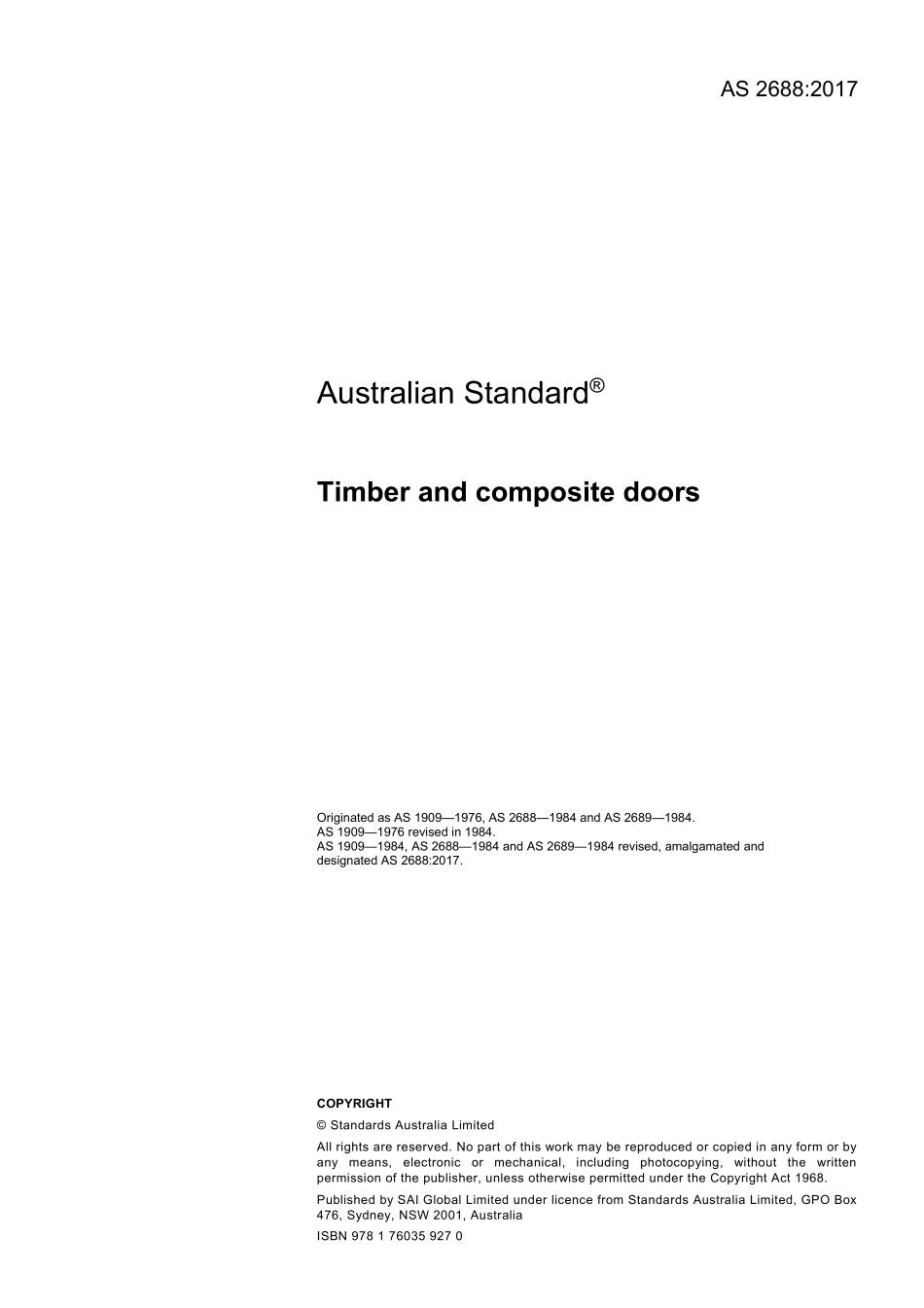 AS 2688:2017

Australian Standard®

Timber and composite doors

Originated as AS 1909—1976, AS 2688—1984 and AS 2689—1984.
AS 1909—1976 revised in 1984.
AS 1909—1984, AS 2688—1984 and AS 2689—1984 revised, amalgamated and designated AS 2688:2017.

COPYRIGHT

© Standards Australia Limited

All rights are reserved. No part of this work may be reproduced or copied in any form or by any means, electronic or mechanical, including photocopying, without the written permission of the publisher, unless otherwise permitted under the Copyright Act 1968.

Published by SAI Global Limited under licence from Standards Australia Limited, GPO Box 476, Sydney, NSW 2001, Australia

ISBN 978 1 76035 927 0